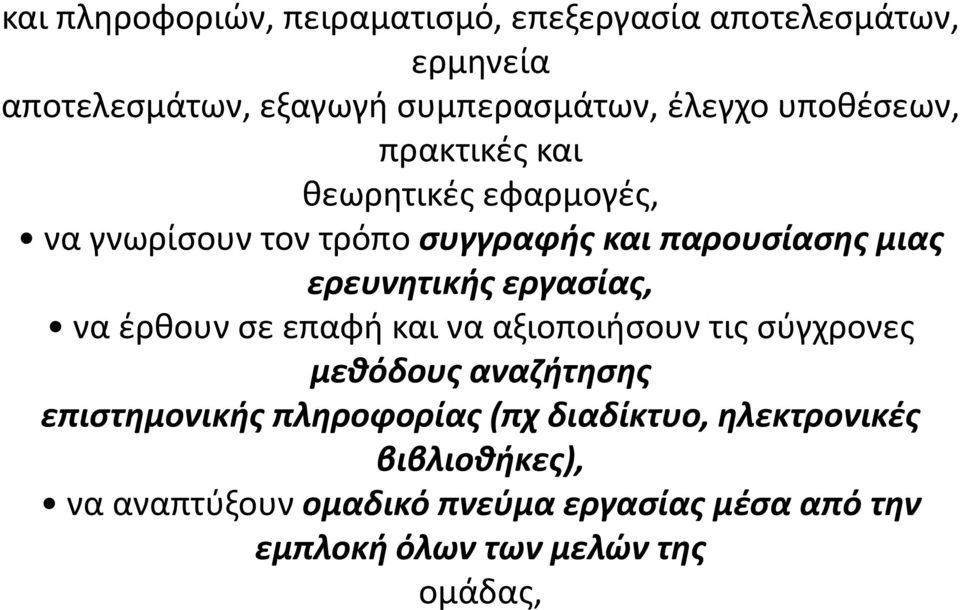 και πληροφοριών, πειραματισμό, επεξεργασία αποτελεσμάτων, ερμηνεία αποτελεσμάτων, εξαγωγή συμπερασμάτων, έλεγχο υποθέσεων, πρακτικές και θεωρητικές εφαρμογές,

• να γνωρίσουν τον τρόπο συγγραφής και παρουσίασης μιας ερευνητικής εργασίας,

• να έρθουν σε επαφή και να αξιοποιήσουν τις σύγχρονες μεθόδους αναζήτησης επιστημονικής πληροφορίας (πχ διαδίκτυο, ηλεκτρονικές βιβλιοθήκες),

• να αναπτύξουν ομαδικό πνεύμα εργασίας μέσα από την εμπλοκή όλων των μελών της ομάδας,